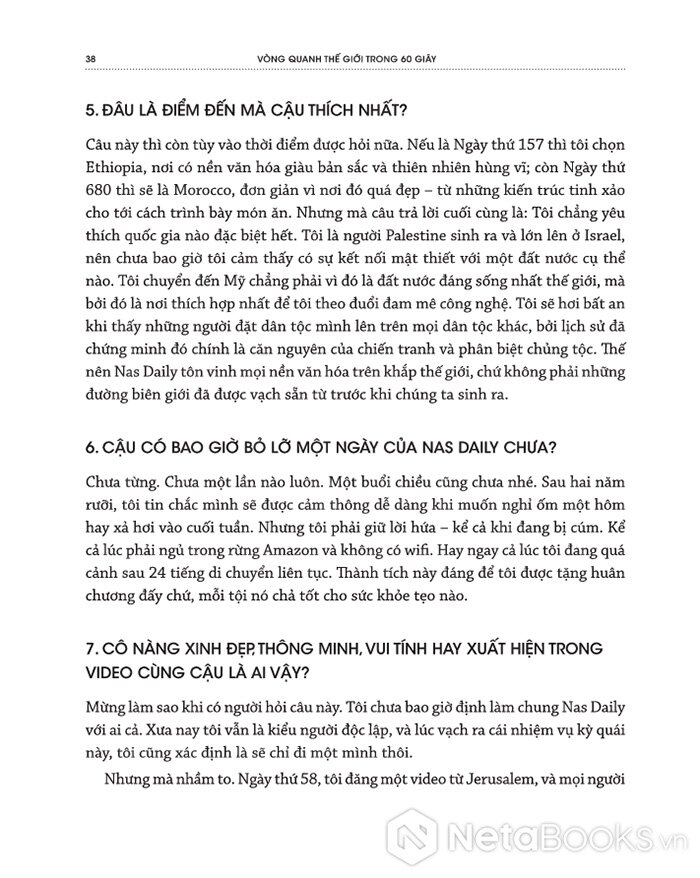 38 VÒNG QUANH THẾ GIỚI TRONG 60 GIÂY

5. ĐÂU LÀ ĐIỂM ĐẾN MÀ CẬU THÍCH NHẤT?

Câu này thì còn tùy vào thời điểm được hỏi nữa. Nếu là Ngày thứ 157 thì tôi chọn Ethiopia, nơi có nền văn hóa giàu bản sắc và thiên nhiên hùng vĩ; còn Ngày thứ 680 thì sẽ là Morocco, đơn giản vì nơi đó quá đẹp – từ những kiến trúc tinh xảo cho tới cách trình bày món ăn. Nhưng mà câu trả lời cuối cùng là: Tôi chẳng yêu thích quốc gia nào đặc biệt hết. Tôi là người Palestine sinh ra và lớn lên ở Israel, nên chưa bao giờ tôi cảm thấy có sự kết nối mật thiết với một đất nước cụ thể nào. Tôi chuyển đến Mỹ chẳng phải vì đó là đất nước đáng sống nhất thế giới, mà bởi đó là nơi thích hợp nhất để tôi theo đuổi đam mê công nghệ. Tôi sẽ hơi bất an khi thấy những người đặt dân tộc mình lên trên mọi dân tộc khác, bởi lịch sử đã chứng minh đó chính là căn nguyên của chiến tranh và phân biệt chủng tộc. Thế nên Nas Daily tôn vinh mọi nền văn hóa trên khắp thế giới, chứ không phải những đường biên giới đã được vạch sẵn từ trước khi chúng ta sinh ra.

6. CẬU CÓ BAO GIỜ BỎ LỠ MỘT NGÀY CỦA NAS DAILY CHƯA?

Chưa từng. Chưa một lần nào luôn. Một buổi chiều cũng chưa nhé. Sau hai năm rưỡi, tôi tin chắc mình sẽ được cảm thông dễ dàng khi muốn nghỉ ốm một hôm hay xả hơi vào cuối tuần. Nhưng tôi phải giữ lời hứa – kể cả khi đang bị cúm. Kể cả lúc phải ngủ trong rừng Amazon và không có wifi. Hay ngay cả lúc tôi đang quá cảnh sau 24 tiếng di chuyển liên tục. Thành tích này đáng để tôi được tặng huân chương đấy chứ, mỗi tội nó chả tốt cho sức khỏe tẹo nào.

7. CÔ NÀNG XINH ĐẸP, THÔNG MINH, VUI TÍNH HAY XUẤT HIỆN TRONG VIDEO CÙNG CẬU LÀ AI VẬY?

Mừng làm sao khi có người hỏi câu này. Tôi chưa bao giờ định làm chung Nas Daily với ai cả. Xưa nay tôi vẫn là kiểu người độc lập, và lúc vạch ra cái nhiệm vụ kỳ quái này, tôi cũng xác định là sẽ chỉ đi một mình thôi.

Nhưng mà nhầm to. Ngày thứ 58, tôi đăng một video từ Jerusalem, và mọi người

NetaBOOKS.vn